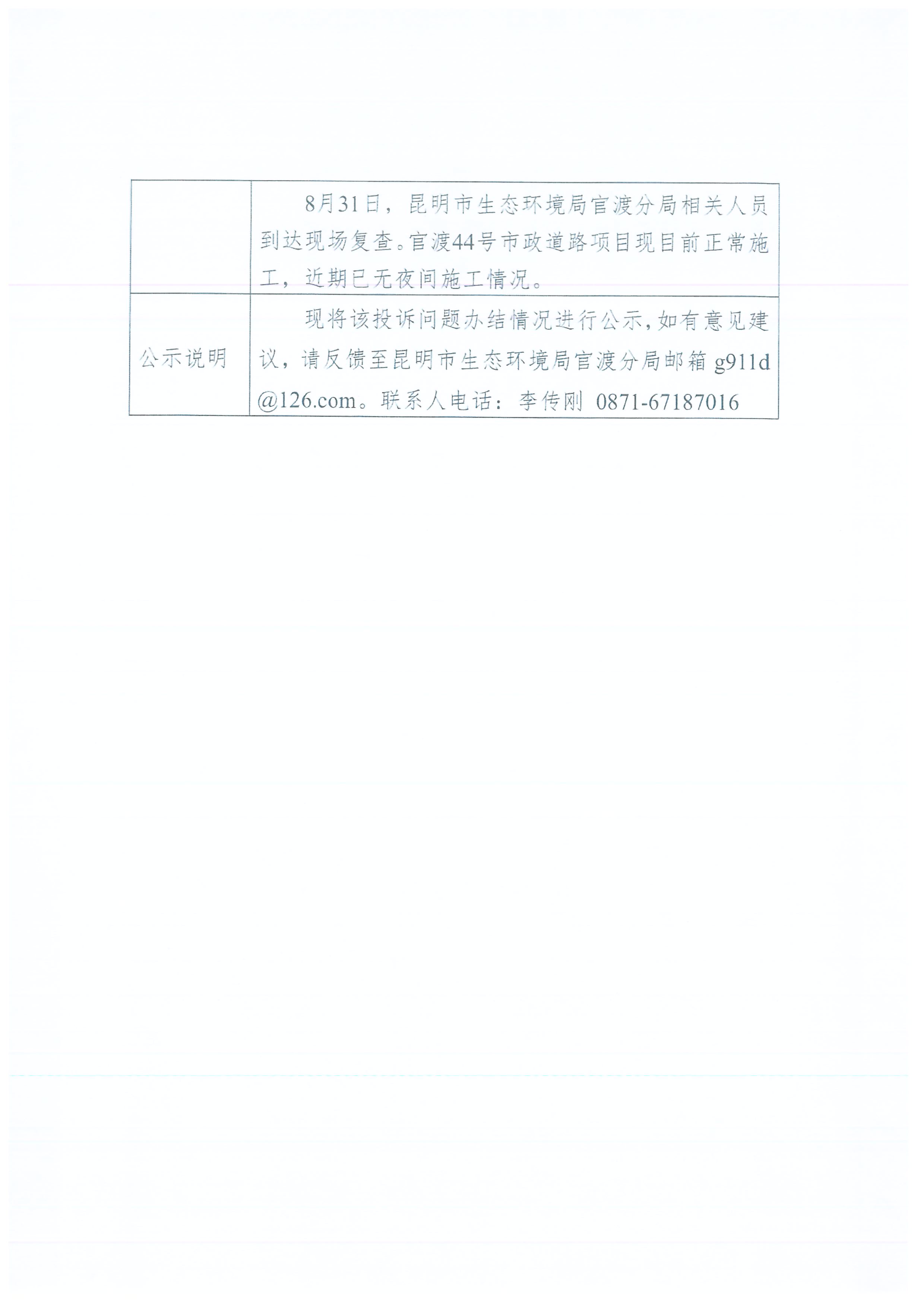 |  |  |
|---|---|
|  | 8月31日，昆明市生态环境局官渡分局相关人员到达现场复查。官渡44号市政道路项目现目前正常施工，近期已无夜间施工情况。 |
| 公示说明 | 现将该投诉问题办结情况进行公示，如有意见建议，请反馈至昆明市生态环境局官渡分局邮箱 g911d@126.com。联系人电话：李传刚 0871-67187016 |